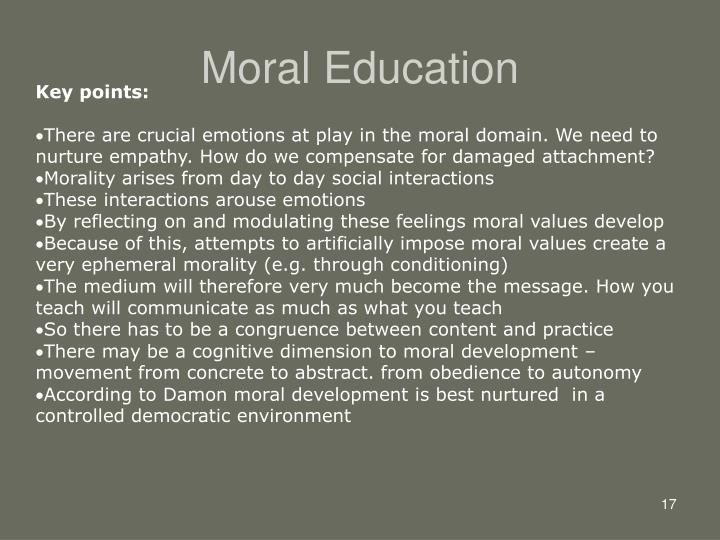 Moral Education

Key points:

•There are crucial emotions at play in the moral domain. We need to nurture empathy. How do we compensate for damaged attachment?
•Morality arises from day to day social interactions
•These interactions arouse emotions
•By reflecting on and modulating these feelings moral values develop
•Because of this, attempts to artificially impose moral values create a very ephemeral morality (e.g. through conditioning)
•The medium will therefore very much become the message. How you teach will communicate as much as what you teach
•So there has to be a congruence between content and practice
•There may be a cognitive dimension to moral development – movement from concrete to abstract. from obedience to autonomy
•According to Damon moral development is best nurtured in a controlled democratic environment

17